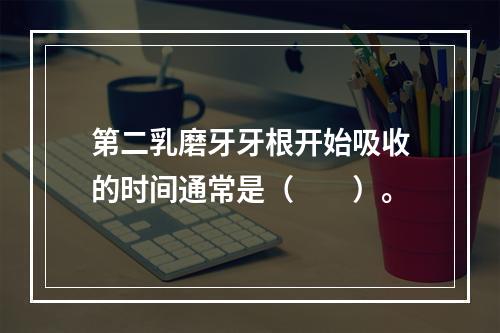 第二乳磨牙牙根开始吸收的时间通常是（　　）。